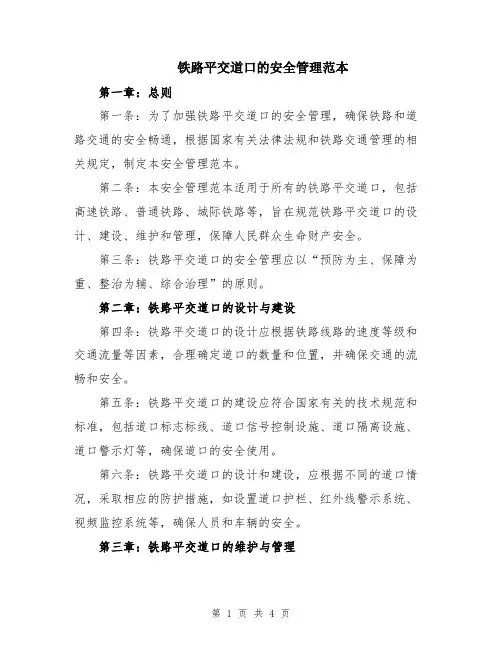 铁路平交道口的安全管理范本

第一章：总则

第一条：为了加强铁路平交道口的安全管理，确保铁路和道路交通的安全畅通，根据国家有关法律法规和铁路交通管理的相关规定，制定本安全管理范本。

第二条：本安全管理范本适用于所有的铁路平交道口，包括高速铁路、普通铁路、城际铁路等，旨在规范铁路平交道口的设计、建设、维护和管理，保障人民群众生命财产安全。

第三条：铁路平交道口的安全管理应以“预防为主、保障为重、整治为辅、综合治理”的原则。

第二章：铁路平交道口的设计与建设

第四条：铁路平交道口的设计应根据铁路线路的速度等级和交通流量等因素，合理确定道口的数量和位置，并确保交通的流畅和安全。

第五条：铁路平交道口的建设应符合国家有关的技术规范和标准，包括道口标志标线、道口信号控制设施、道口隔离设施、道口警示灯等，确保道口的安全使用。

第六条：铁路平交道口的设计和建设，应根据不同的道口情况，采取相应的防护措施，如设置道口护栏、红外线警示系统、视频监控系统等，确保人员和车辆的安全。

第三章：铁路平交道口的维护与管理

第 1 页 共 4 页